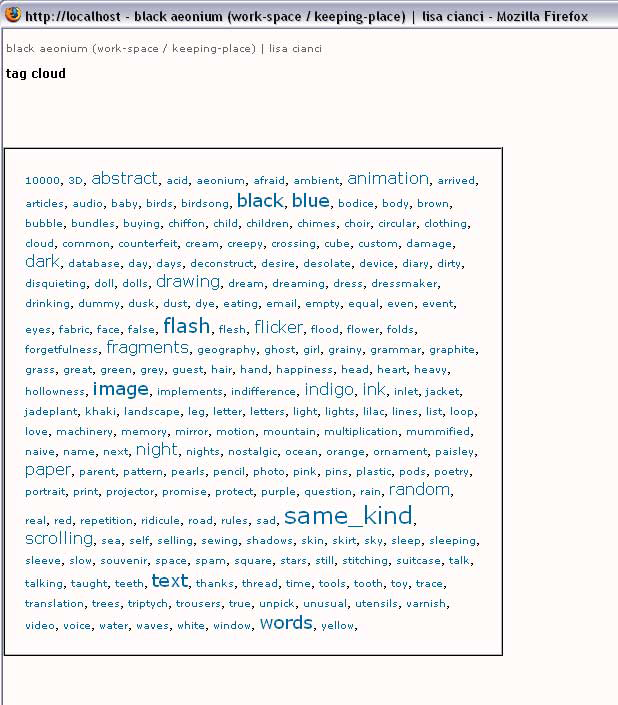 http://localhost - black aeonium (work-space / keeping-place) | lisa cianci - Mozilla Firefox

black aeonium (work-space / keeping-place) | lisa cianci

tag cloud

10000, 3D, abstract, acid, aeonium, afraid, ambient, animation, arrived, articles, audio, baby, birds, birdsong, black, blue, bodice, body, brown, bubble, bundles, buying, chiffon, child, children, chimes, choir, circular, clothing, cloud, common, counterfeit, cream, creepy, crossing, cube, custom, damage, dark, database, day, days, deconstruct, desire, desolate, device, diary, dirty, disquieting, doll, dolls, drawing, dream, dreaming, dress, dressmaker, drinking, dummy, dusk, dust, dye, eating, email, empty, equal, even, event, eyes, fabric, face, false, flash, flesh, flicker, flood, flower, folds, forgetfulness, fragments, geography, ghost, girl, grainy, grammar, graphite, grass, great, green, grey, guest, hair, hand, happiness, head, heart, heavy, hollowness, image, implements, indifference, indigo, ink, inlet, jacket, jadeplant, khaki, landscape, leg, letter, letters, light, lights, lilac, lines, list, loop, love, machinery, memory, mirror, motion, mountain, multiplication, mummified, naive, name, next, night, nights, nostalgic, ocean, orange, ornament, paisley, paper, parent, pattern, pearls, pencil, photo, pink, pins, plastic, pods, poetry, portrait, print, projector, promise, protect, purple, question, rain, random, real, red, repetition, ridicule, road, rules, sad, same_kind, scrolling, sea, self, selling, sewing, shadows, skin, skirt, sky, sleep, sleeping, sleeve, slow, souvenir, space, spam, square, stars, still, stitching, suitcase, talk, talking, taught, teeth, text, thanks, thread, time, tools, tooth, toy, trace, translation, trees, triptych, trousers, true, unpick, unusual, utensils, varnish, video, voice, water, waves, white, window, words, yellow,